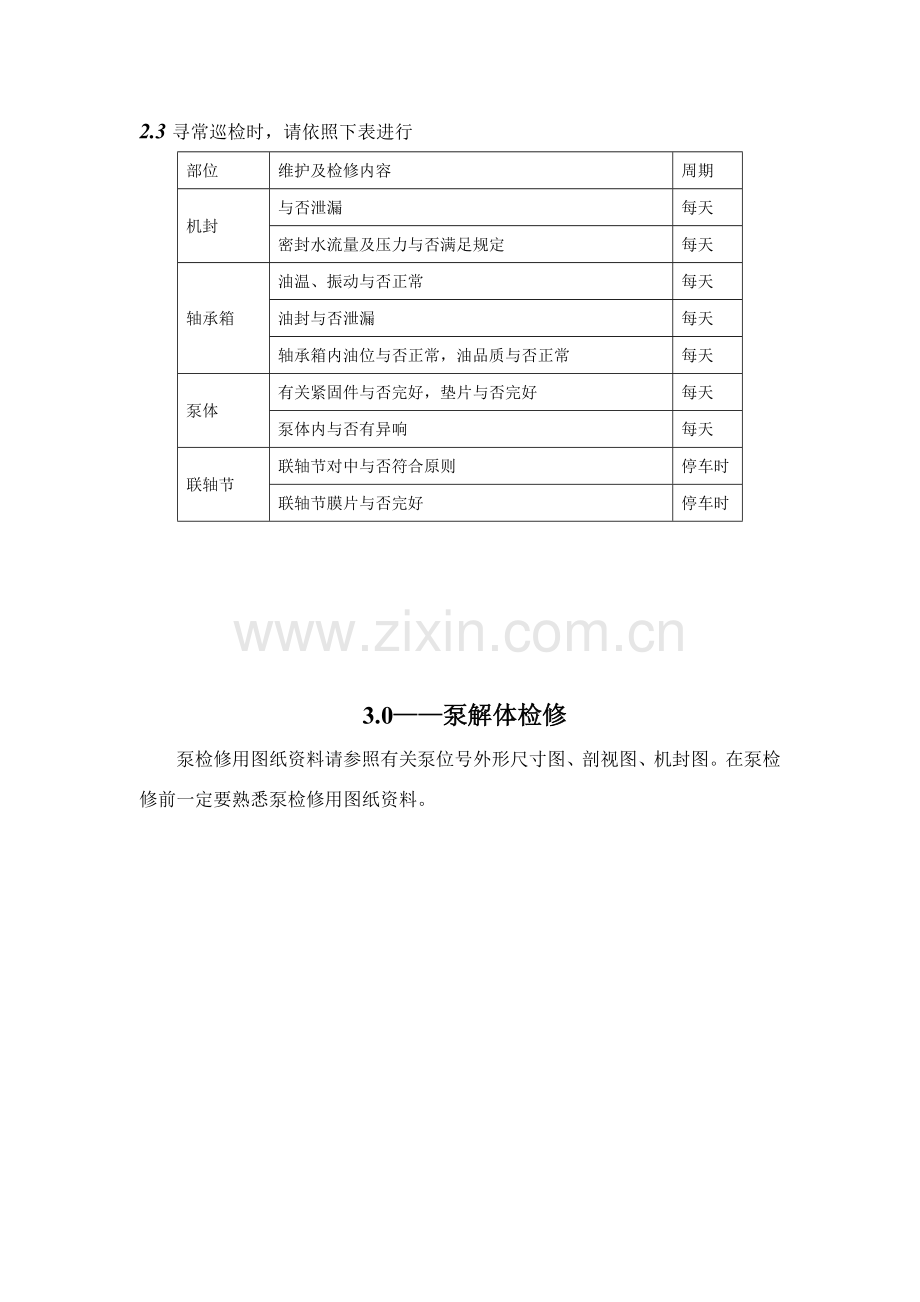 2.3 寻常巡检时，请依照下表进行

| 部位 | 维护及检修内容 | 周期 |
|---|---|---|
| 机封 | 与否泄漏 | 每天 |
|  | 密封水流量及压力与否满足规定 | 每天 |
| 轴承箱 | 油温、振动与否正常 | 每天 |
|  | 油封与否泄漏 | 每天 |
|  | 轴承箱内油位与否正常，油品质与否正常 | 每天 |
| 泵体 | 有关紧固件与否完好，垫片与否完好 | 每天 |
|  | 泵体内与否有异响 | 每天 |
| 联轴节 | 联轴节对中与否符合原则 | 停车时 |
|  | 联轴节膜片与否完好 | 停车时 |

3.0——泵解体检修

泵检修用图纸资料请参照有关泵位号外形尺寸图、剖视图、机封图。在泵检修前一定要熟悉泵检修用图纸资料。

www.zixin.com.cn